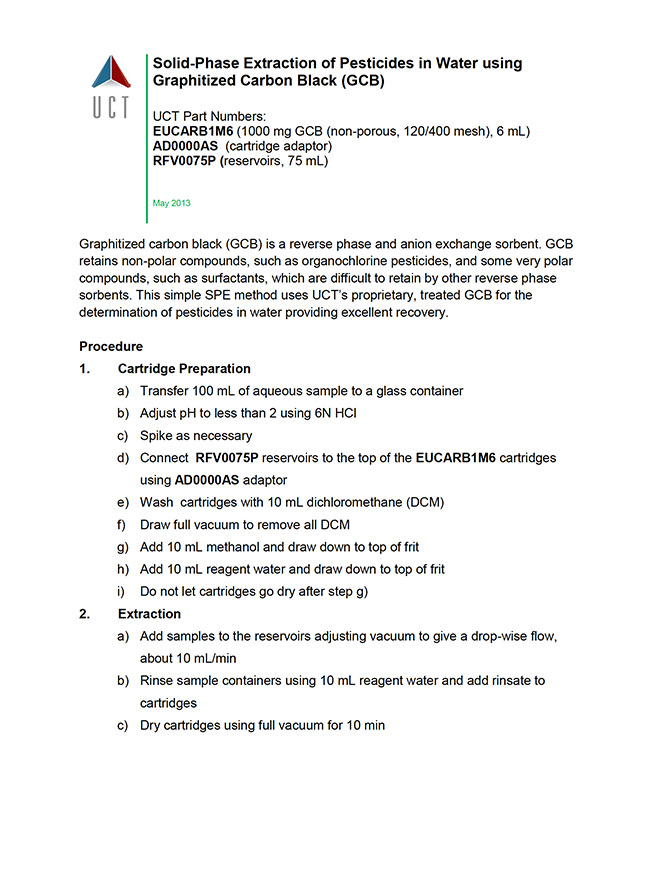 UCT

Solid-Phase Extraction of Pesticides in Water using Graphitized Carbon Black (GCB)

UCT Part Numbers:
EUCARB1M6 (1000 mg GCB (non-porous, 120/400 mesh), 6 mL)
AD0000AS (cartridge adaptor)
RFV0075P (reservoirs, 75 mL)

May 2013

Graphitized carbon black (GCB) is a reverse phase and anion exchange sorbent. GCB retains non-polar compounds, such as organochlorine pesticides, and some very polar compounds, such as surfactants, which are difficult to retain by other reverse phase sorbents. This simple SPE method uses UCT's proprietary, treated GCB for the determination of pesticides in water providing excellent recovery.

Procedure

1. Cartridge Preparation

a) Transfer 100 mL of aqueous sample to a glass container

b) Adjust pH to less than 2 using 6N HCl

c) Spike as necessary

d) Connect RFV0075P reservoirs to the top of the EUCARB1M6 cartridges using AD0000AS adaptor

e) Wash cartridges with 10 mL dichloromethane (DCM)

f) Draw full vacuum to remove all DCM

g) Add 10 mL methanol and draw down to top of frit

h) Add 10 mL reagent water and draw down to top of frit

i) Do not let cartridges go dry after step g)

2. Extraction

a) Add samples to the reservoirs adjusting vacuum to give a drop-wise flow, about 10 mL/min

b) Rinse sample containers using 10 mL reagent water and add rinsate to cartridges

c) Dry cartridges using full vacuum for 10 min